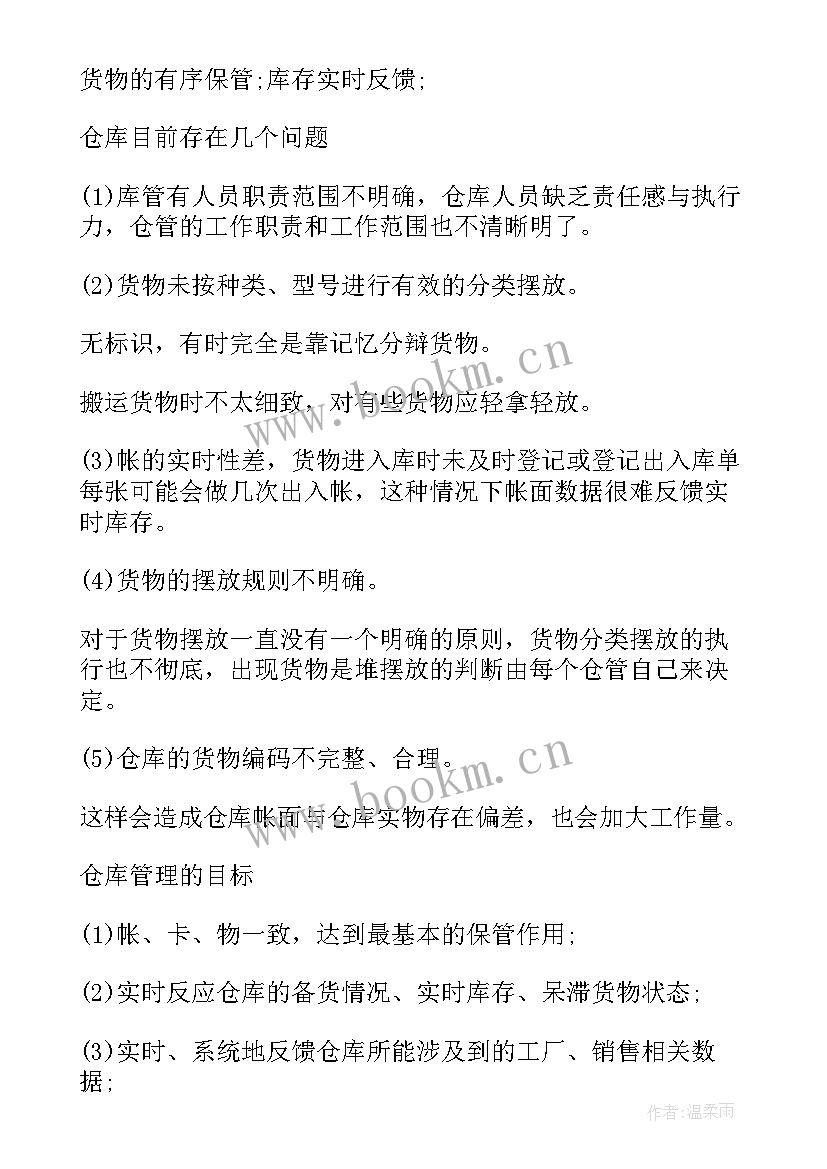 货物的有序保管;库存实时反馈;

仓库目前存在几个问题

(1)库管有人员职责范围不明确，仓库人员缺乏责任感与执行力，仓管的工作职责和工作范围也不清晰明了。

(2)货物未按种类、型号进行有效的分类摆放。

无标识，有时完全是靠记忆分辩货物。

搬运货物时不太细致，对有些货物应轻拿轻放。

(3)帐的实时性差，货物进入库时未及时登记或登记出入库单每张可能会做几次出入帐，这种情况下帐面数据很难反馈实时库存。

(4)货物的摆放规则不明确。

对于货物摆放一直没有一个明确的原则，货物分类摆放的执行也不彻底，出现货物是堆摆放的判断由每个仓管自己来决定。

(5)仓库的货物编码不完整、合理。

这样会造成仓库帐面与仓库实物存在偏差，也会加大工作量。

仓库管理的目标

(1)帐、卡、物一致，达到最基本的保管作用;

(2)实时反应仓库的备货情况、实时库存、呆滞货物状态;

(3)实时、系统地反馈仓库所能涉及到的工厂、销售相关数据;

www.bookm.cn

www.bookm.cn

作者:温柔雨